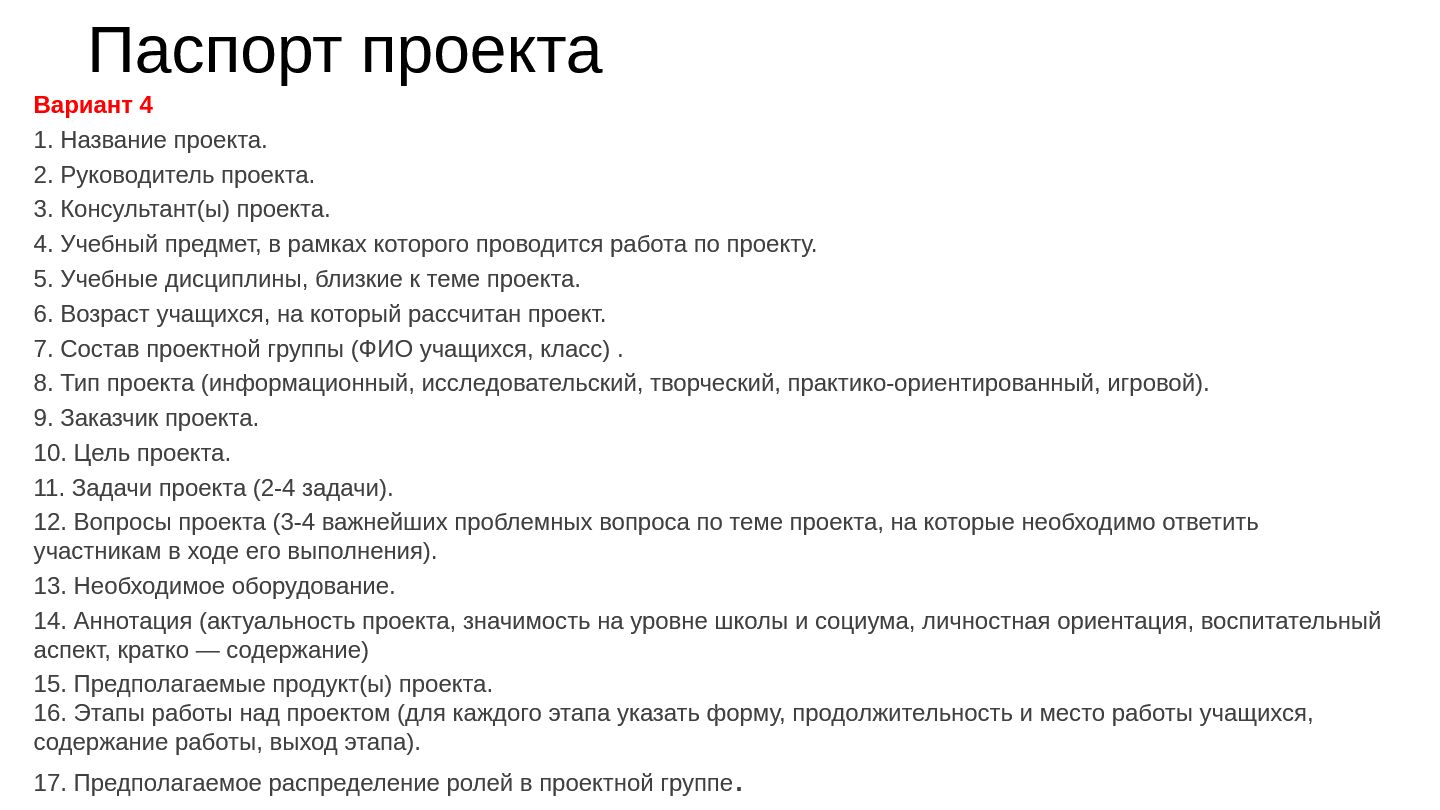 Паспорт проекта

Вариант 4

1. Название проекта.
2. Руководитель проекта.
3. Консультант(ы) проекта.
4. Учебный предмет, в рамках которого проводится работа по проекту.
5. Учебные дисциплины, близкие к теме проекта.
6. Возраст учащихся, на который рассчитан проект.
7. Состав проектной группы (ФИО учащихся, класс) .
8. Тип проекта (информационный, исследовательский, творческий, практико-ориентированный, игровой).
9. Заказчик проекта.
10. Цель проекта.
11. Задачи проекта (2-4 задачи).
12. Вопросы проекта (3-4 важнейших проблемных вопроса по теме проекта, на которые необходимо ответить участникам в ходе его выполнения).
13. Необходимое оборудование.
14. Аннотация (актуальность проекта, значимость на уровне школы и социума, личностная ориентация, воспитательный аспект, кратко — содержание)
15. Предполагаемые продукт(ы) проекта.
16. Этапы работы над проектом (для каждого этапа указать форму, продолжительность и место работы учащихся, содержание работы, выход этапа).
17. Предполагаемое распределение ролей в проектной группе.